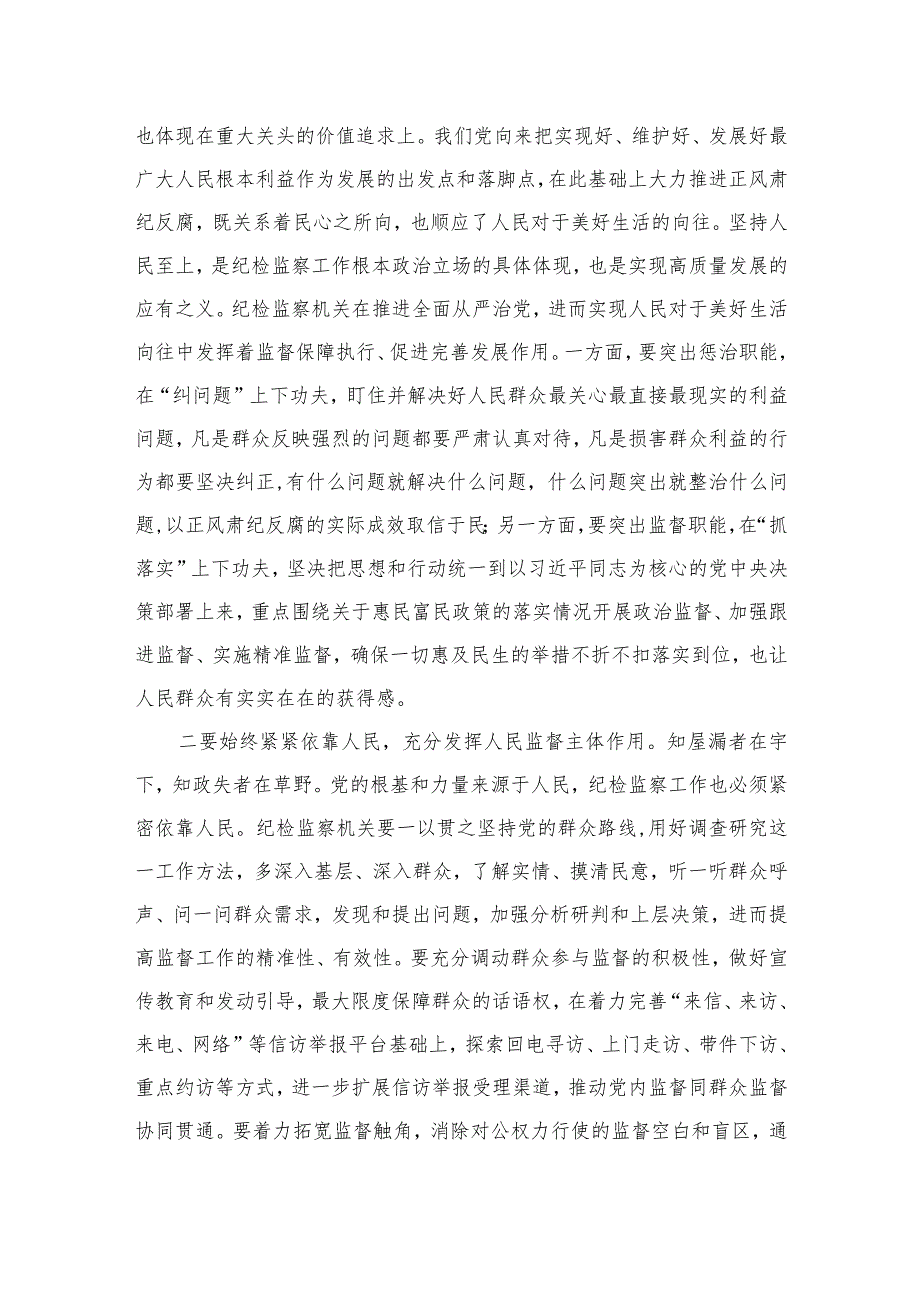 也体现在重大关头的价值追求上。我们党向来把实现好、维护好、发展好最广大人民根本利益作为发展的出发点和落脚点，在此基础上大力推进正风肃纪反腐，既关系着民心之所向，也顺应了人民对于美好生活的向往。坚持人民至上，是纪检监察工作根本政治立场的具体体现，也是实现高质量发展的应有之义。纪检监察机关在推进全面从严治党，进而实现人民对于美好生活向往中发挥着监督保障执行、促进完善发展作用。一方面，要突出惩治职能，在“纠问题”上下功夫，盯住并解决好人民群众最关心最直接最现实的利益问题，凡是群众反映强烈的问题都要严肃认真对待，凡是损害群众利益的行为都要坚决纠正，有什么问题就解决什么问题，什么问题突出就整治什么问题，以正风肃纪反腐的实际成效取信于民；另一方面，要突出监督职能，在“抓落实”上下功夫，坚决把思想和行动统一到以习近平同志为核心的党中央决策部署上来，重点围绕关于惠民富民政策的落实情况开展政治监督、加强跟进监督、实施精准监督，确保一切惠及民生的举措不折不扣落实到位，也让人民群众有实实在在的获得感。

二要始终紧紧依靠人民，充分发挥人民监督主体作用。知屋漏者在宇下，知政失者在草野。党的根基和力量来源于人民，纪检监察工作也必须紧密依靠人民。纪检监察机关要一以贯之坚持党的群众路线，用好调查研究这一工作方法，多深入基层、深入群众，了解实情、摸清民意，听一听群众呼声、问一问群众需求，发现和提出问题，加强分析研判和上层决策，进而提高监督工作的精准性、有效性。要充分调动群众参与监督的积极性，做好宣传教育和发动引导，最大限度保障群众的话语权，在着力完善“来信、来访、来电、网络”等信访举报平台基础上，探索回电寻访、上门走访、带件下访、重点约访等方式，进一步扩展信访举报受理渠道，推动党内监督同群众监督协同贯通。要着力拓宽监督触角，消除对公权力行使的监督空白和盲区，通